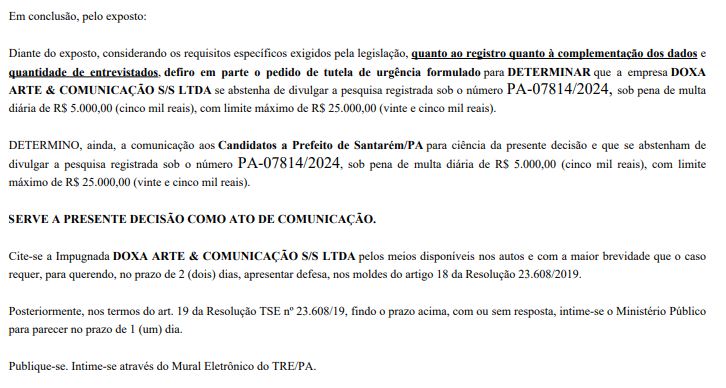 Em conclusão, pelo exposto:

Diante do exposto, considerando os requisitos específicos exigidos pela legislação, quanto ao registro quanto à complementação dos dados e quantidade de entrevistados, defiro em parte o pedido de tutela de urgência formulado para DETERMINAR que a empresa DOXA ARTE & COMUNICAÇÃO S/S LTDA se abstenha de divulgar a pesquisa registrada sob o número PA-07814/2024, sob pena de multa diária de R$ 5.000,00 (cinco mil reais), com limite máximo de R$ 25.000,00 (vinte e cinco mil reais).

DETERMINO, ainda, a comunicação aos Candidatos a Prefeito de Santarém/PA para ciência da presente decisão e que se abstenham de divulgar a pesquisa registrada sob o número PA-07814/2024, sob pena de multa diária de R$ 5.000,00 (cinco mil reais), com limite máximo de R$ 25.000,00 (vinte e cinco mil reais).

SERVE A PRESENTE DECISÃO COMO ATO DE COMUNICAÇÃO.

Cite-se a Impugnada DOXA ARTE & COMUNICAÇÃO S/S LTDA pelos meios disponíveis nos autos e com a maior brevidade que o caso requer, para querendo, no prazo de 2 (dois) dias, apresentar defesa, nos moldes do artigo 18 da Resolução 23.608/2019.

Posteriormente, nos termos do art. 19 da Resolução TSE nº 23.608/19, findo o prazo acima, com ou sem resposta, intime-se o Ministério Público para parecer no prazo de 1 (um) dia.

Publique-se. Intime-se através do Mural Eletrônico do TRE/PA.